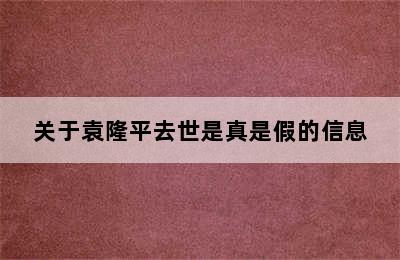 关于袁隆平去世是真是假的信息